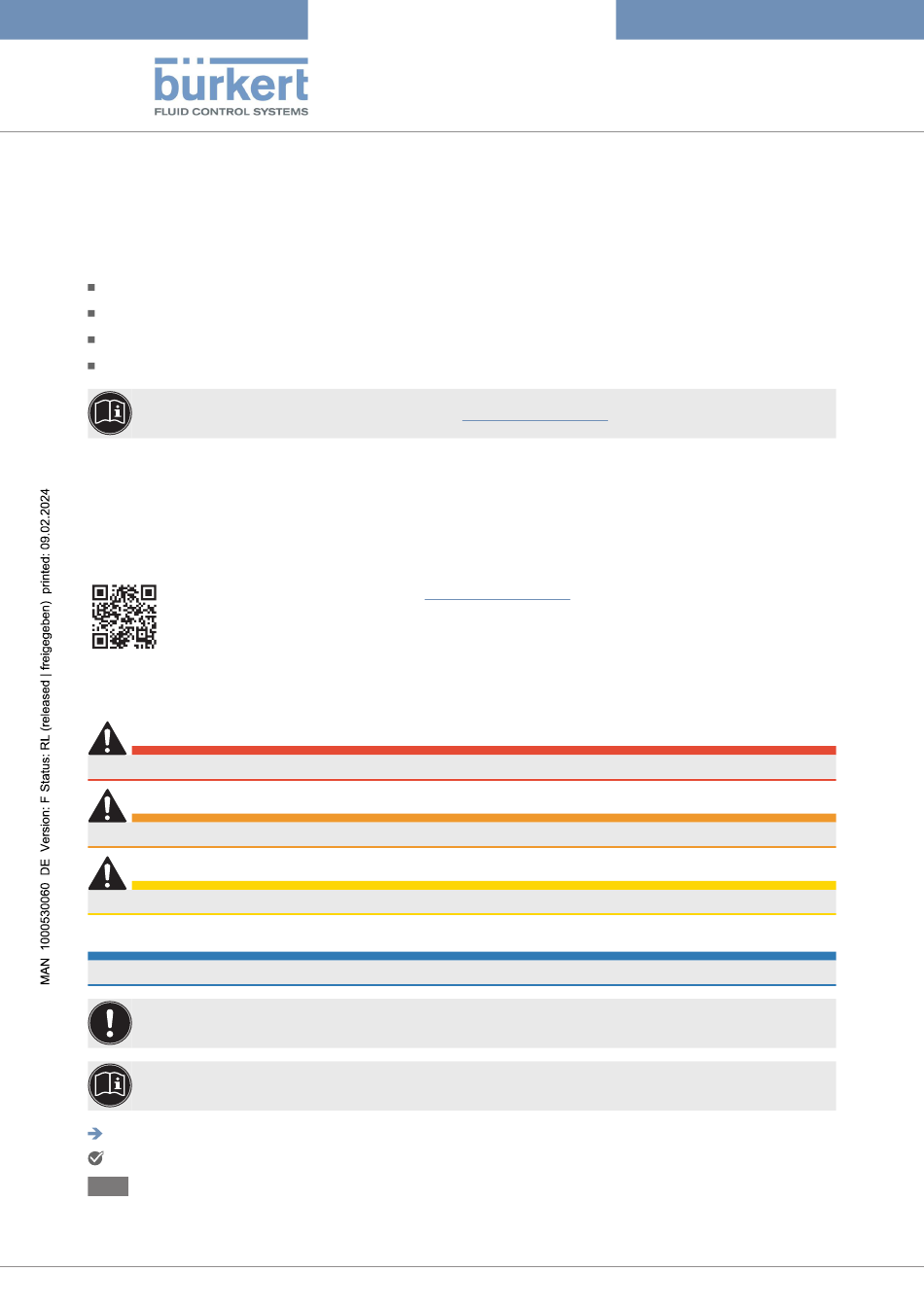 bürkert
FLUID CONTROL SYSTEMS

MAN 1000530060 DE Version: F Status: RL (released | freigegeben) printed: 09.02.2024